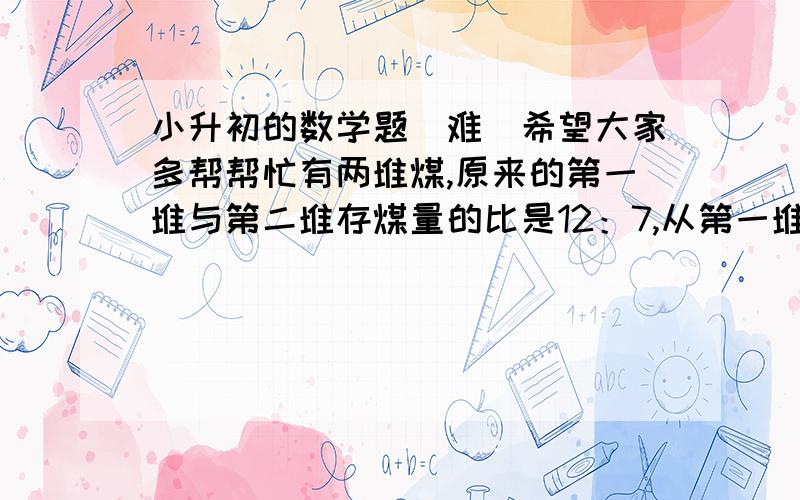 1+1=2

a+b=c

abc

小升初的数学题（难）希望大家多帮帮忙有两堆煤,原来的第一堆与第二堆存煤量的比是12：7,从第一堆

1+1=2

abc

a+b=c